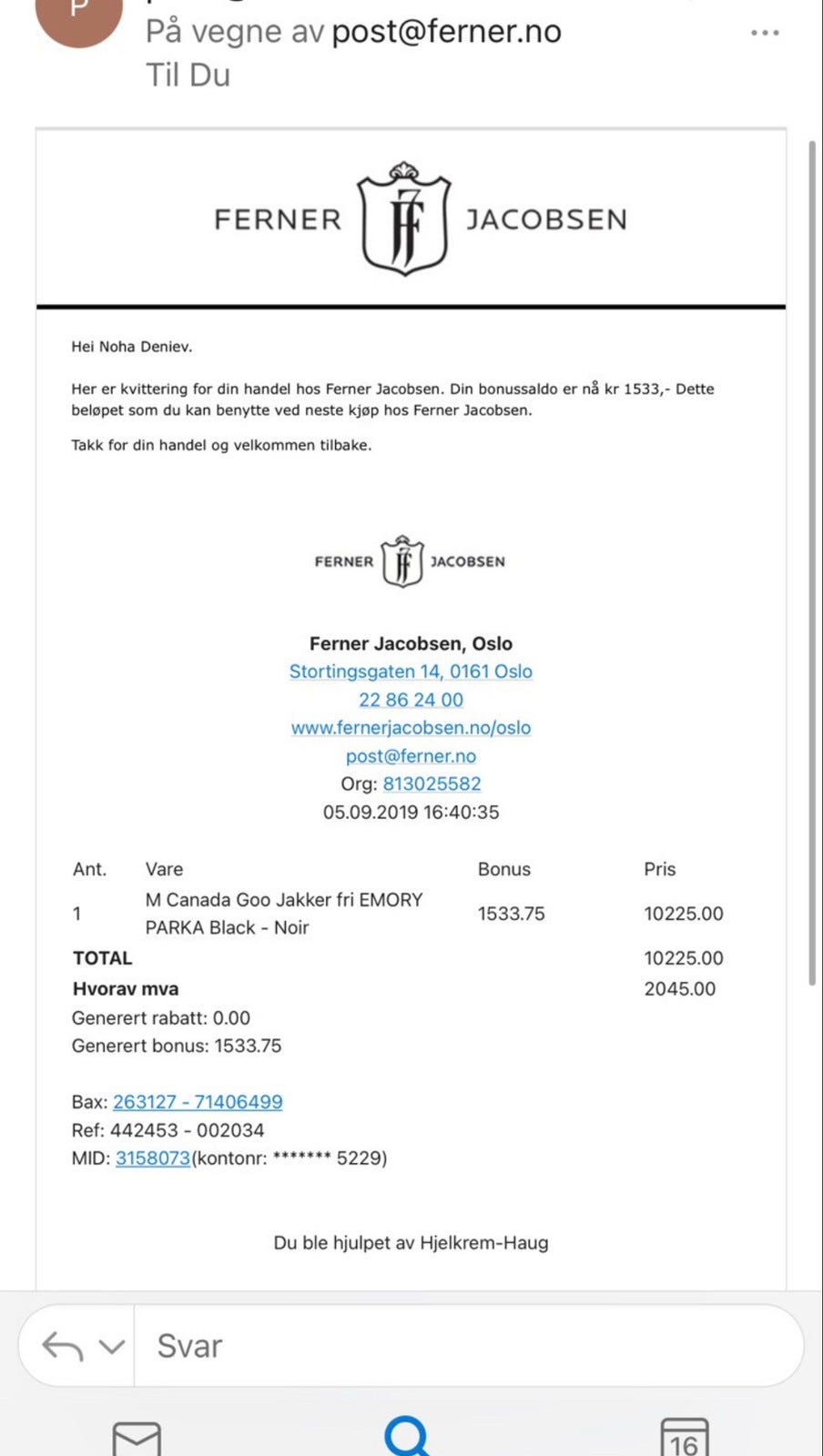 P

På vegne av post@ferner.no
Til Du

FERNER JACOBSEN

Hei Noha Deniev.

Her er kvittering for din handel hos Ferner Jacobsen. Din bonussaldo er nå kr 1533,- Dette beløpet som du kan benytte ved neste kjøp hos Ferner Jacobsen.

Takk for din handel og velkommen tilbake.

FERNER JACOBSEN

Ferner Jacobsen, Oslo
Stortingsgaten 14, 0161 Oslo
22 86 24 00
www.fernerjacobsen.no/oslo
post@ferner.no
Org: 813025582
05.09.2019 16:40:35

| Ant. | Vare | Bonus | Pris |
|---|---|---|---|
| 1 | M Canada Goo Jakker fri EMORY PARKA Black - Noir | 1533.75 | 10225.00 |
| TOTAL | | | 10225.00 |
| Hvorav mva | | | 2045.00 |

Generert rabatt: 0.00
Generert bonus: 1533.75

Bax: 263127 - 71406499
Ref: 442453 - 002034
MID: 3158073(kontonr: ******* 5229)

Du ble hjulpet av Hjelkrem-Haug

Svar

16